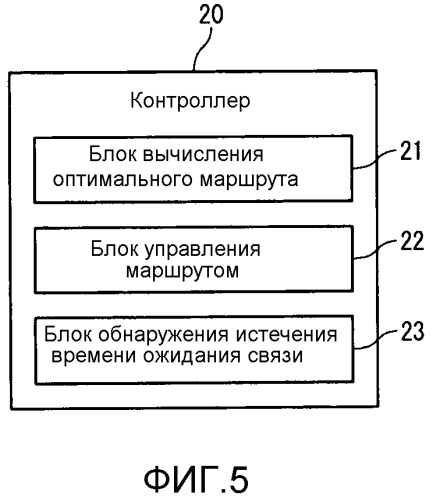 20

Контроллер

Блок вычисления оптимального маршрута

21

Блок управления маршрутом

22

Блок обнаружения истечения времени ожидания связи

23

ФИГ.5